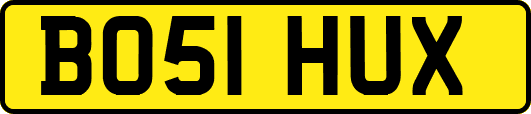 BO51 HUX